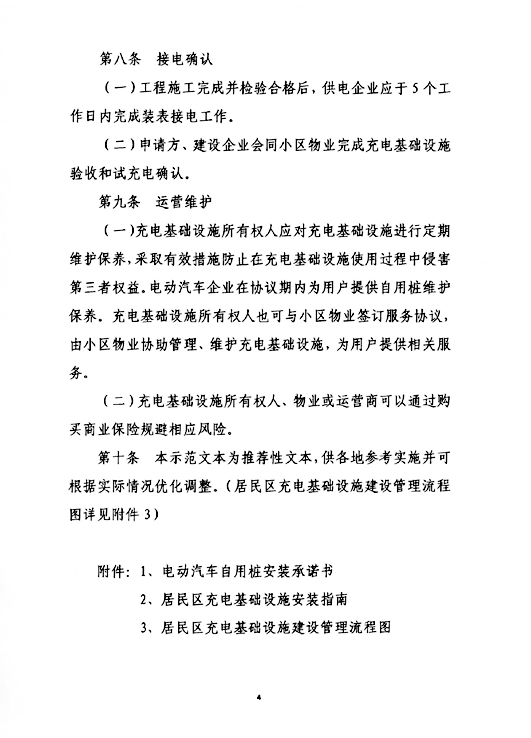 第八条　接电确认

（一）工程施工完成并检验合格后，供电企业应于5个工作日内完成装表接电工作。

（二）申请方、建设企业会同小区物业完成充电基础设施验收和试充电确认。

第九条　运营维护

（一）充电基础设施所有权人应对充电基础设施进行定期维护保养，采取有效措施防止在充电基础设施使用过程中侵害第三者权益。电动汽车企业在协议期内为用户提供自用桩维护保养。充电基础设施所有权人也可与小区物业签订服务协议，由小区物业协助管理、维护充电基础设施，为用户提供相关服务。

（二）充电基础设施所有权人、物业或运营商可以通过购买商业保险规避相应风险。

第十条　本示范文本为推荐性文本，供各地参考实施并可根据实际情况优化调整。（居民区充电基础设施建设管理流程图详见附件3）

附件：1、电动汽车自用桩安装承诺书

2、居民区充电基础设施安装指南

3、居民区充电基础设施建设管理流程图

4